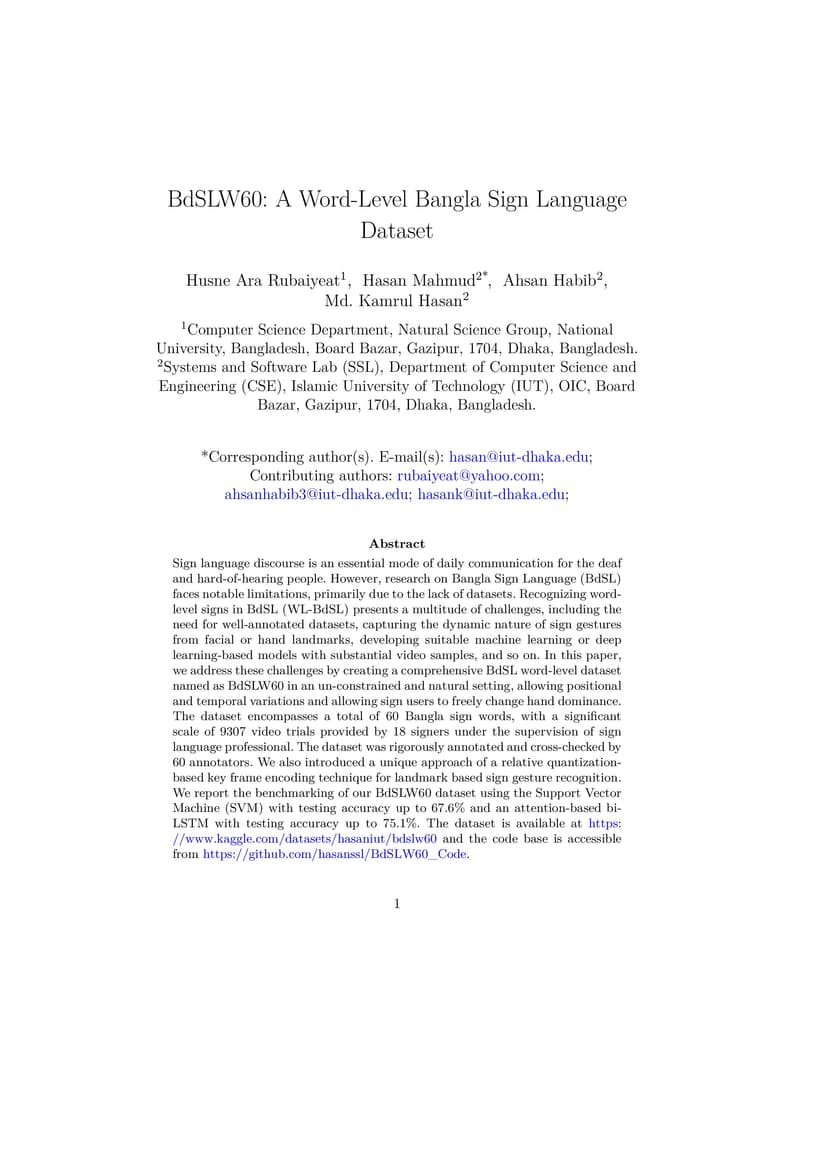 BdSLW60: A Word-Level Bangla Sign Language Dataset

Husne Ara Rubaiyeat$^1$, Hasan Mahmud$^{2*}$, Ahsan Habib$^2$, Md. Kamrul Hasan$^2$

$^1$Computer Science Department, Natural Science Group, National University, Bangladesh, Board Bazar, Gazipur, 1704, Dhaka, Bangladesh.
$^2$Systems and Software Lab (SSL), Department of Computer Science and Engineering (CSE), Islamic University of Technology (IUT), OIC, Board Bazar, Gazipur, 1704, Dhaka, Bangladesh.

*Corresponding author(s). E-mail(s): hasan@iut-dhaka.edu;
Contributing authors: rubaiyeat@yahoo.com; ahsanhabib3@iut-dhaka.edu; hasank@iut-dhaka.edu;

Abstract

Sign language discourse is an essential mode of daily communication for the deaf and hard-of-hearing people. However, research on Bangla Sign Language (BdSL) faces notable limitations, primarily due to the lack of datasets. Recognizing word-level signs in BdSL (WL-BdSL) presents a multitude of challenges, including the need for well-annotated datasets, capturing the dynamic nature of sign gestures from facial or hand landmarks, developing suitable machine learning or deep learning-based models with substantial video samples, and so on. In this paper, we address these challenges by creating a comprehensive BdSL word-level dataset named as BdSLW60 in an un-constrained and natural setting, allowing positional and temporal variations and allowing sign users to freely change hand dominance. The dataset encompasses a total of 60 Bangla sign words, with a significant scale of 9307 video trials provided by 18 signers under the supervision of sign language professional. The dataset was rigorously annotated and cross-checked by 60 annotators. We also introduced a unique approach of a relative quantization-based key frame encoding technique for landmark based sign gesture recognition. We report the benchmarking of our BdSLW60 dataset using the Support Vector Machine (SVM) with testing accuracy up to 67.6% and an attention-based bi-LSTM with testing accuracy up to 75.1%. The dataset is available at https://www.kaggle.com/datasets/hasaniut/bdslw60 and the code base is accessible from https://github.com/hasanssl/BdSLW60_Code.

1